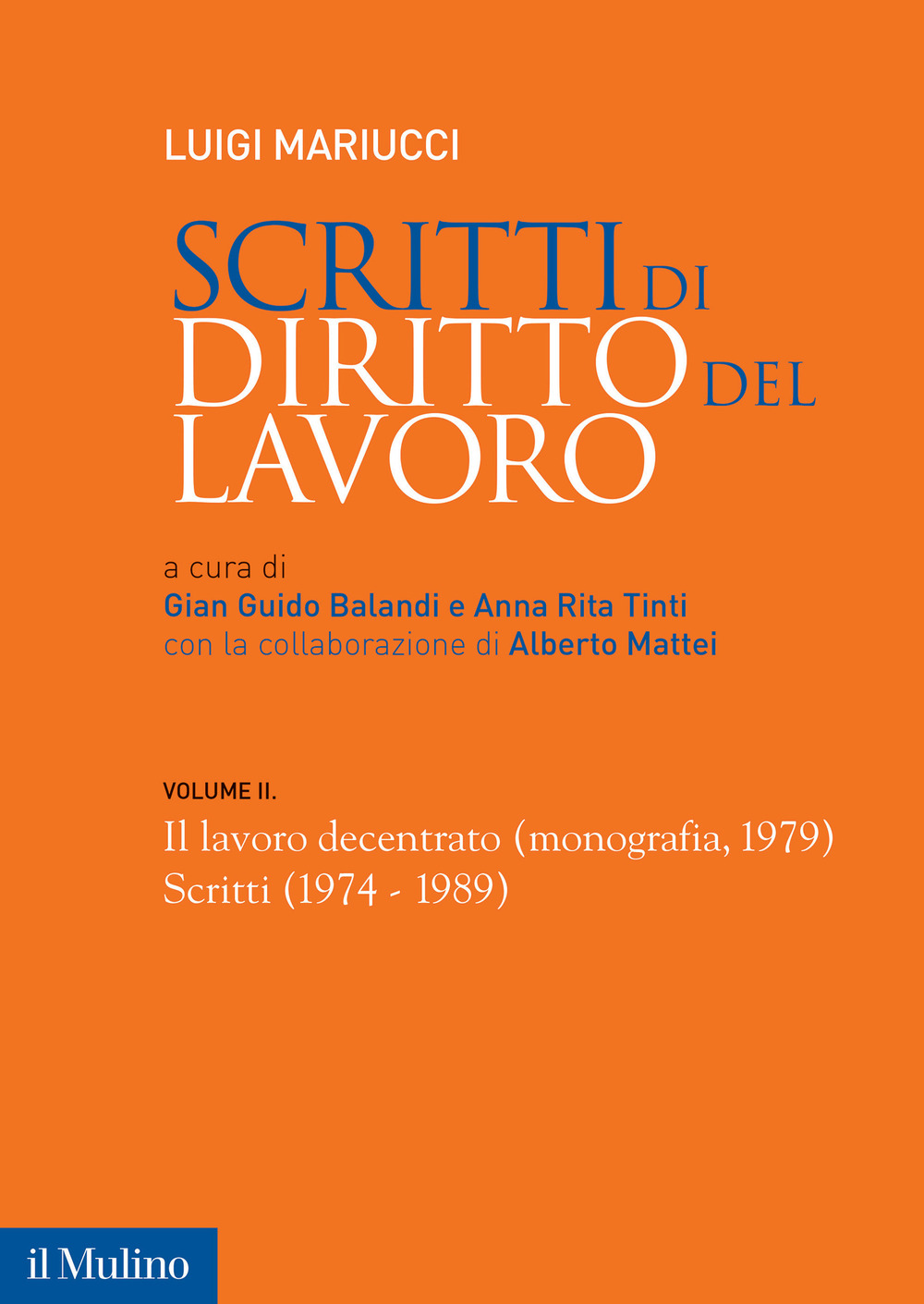 LUIGI MARIUCCI

SCRITTI DI DIRITTO DEL LAVORO

a cura di
Gian Guido Balandi e Anna Rita Tinti
con la collaborazione di Alberto Mattei

VOLUME II.
Il lavoro decentrato (monografia, 1979)
Scritti (1974 - 1989)

il Mulino